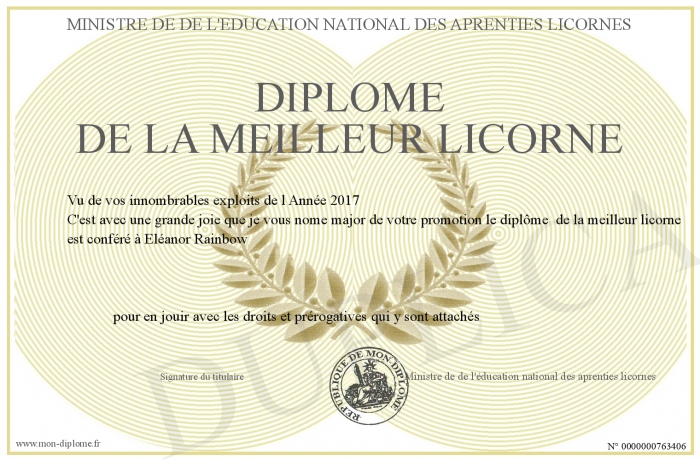 MINISTRE DE DE L'EDUCATION NATIONAL DES APRENTIES LICORNES

DIPLOME
DE LA MEILLEUR LICORNE

Vu de vos innombrables exploits de l Année 2017
C'est avec une grande joie que je vous nome major de votre promotion le diplôme de la meilleur licorne est conféré à Eléanor Rainbow

pour en jouir avec les droits et prérogatives qui y sont attachés

Signature du titulaire

REPUBLIQUE DE MON DIPLOME

Ministre de de l'éducation national des aprenties licornes

DUPLICATA

www.mon-diplome.fr

N° 0000000763406